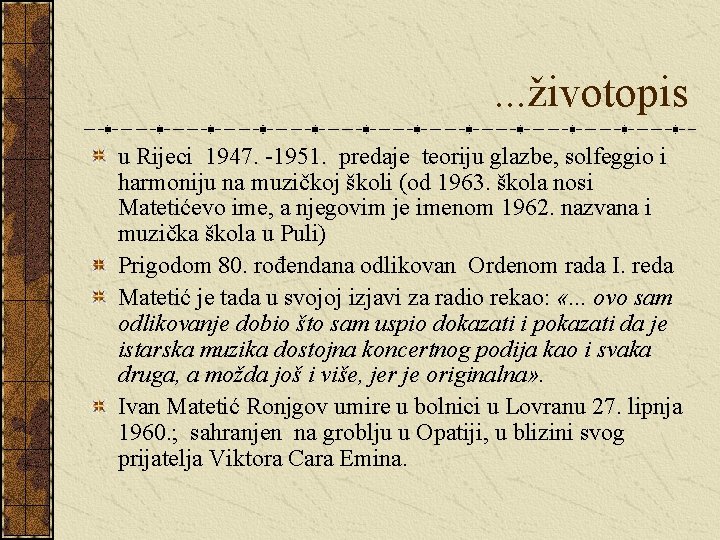 ...životopis

u Rijeci 1947. -1951. predaje teoriju glazbe, solfeggio i harmoniju na muzičkoj školi (od 1963. škola nosi Matetićevo ime, a njegovim je imenom 1962. nazvana i muzička škola u Puli)

Prigodom 80. rođendana odlikovan Ordenom rada I. reda

Matetić je tada u svojoj izjavi za radio rekao: «... ovo sam odlikovanje dobio što sam uspio dokazati i pokazati da je istarska muzika dostojna koncertnog podija kao i svaka druga, a možda još i više, jer je originalna».

Ivan Matetić Ronjgov umire u bolnici u Lovranu 27. lipnja 1960.; sahranjen na groblju u Opatiji, u blizini svog prijatelja Viktora Cara Emina.